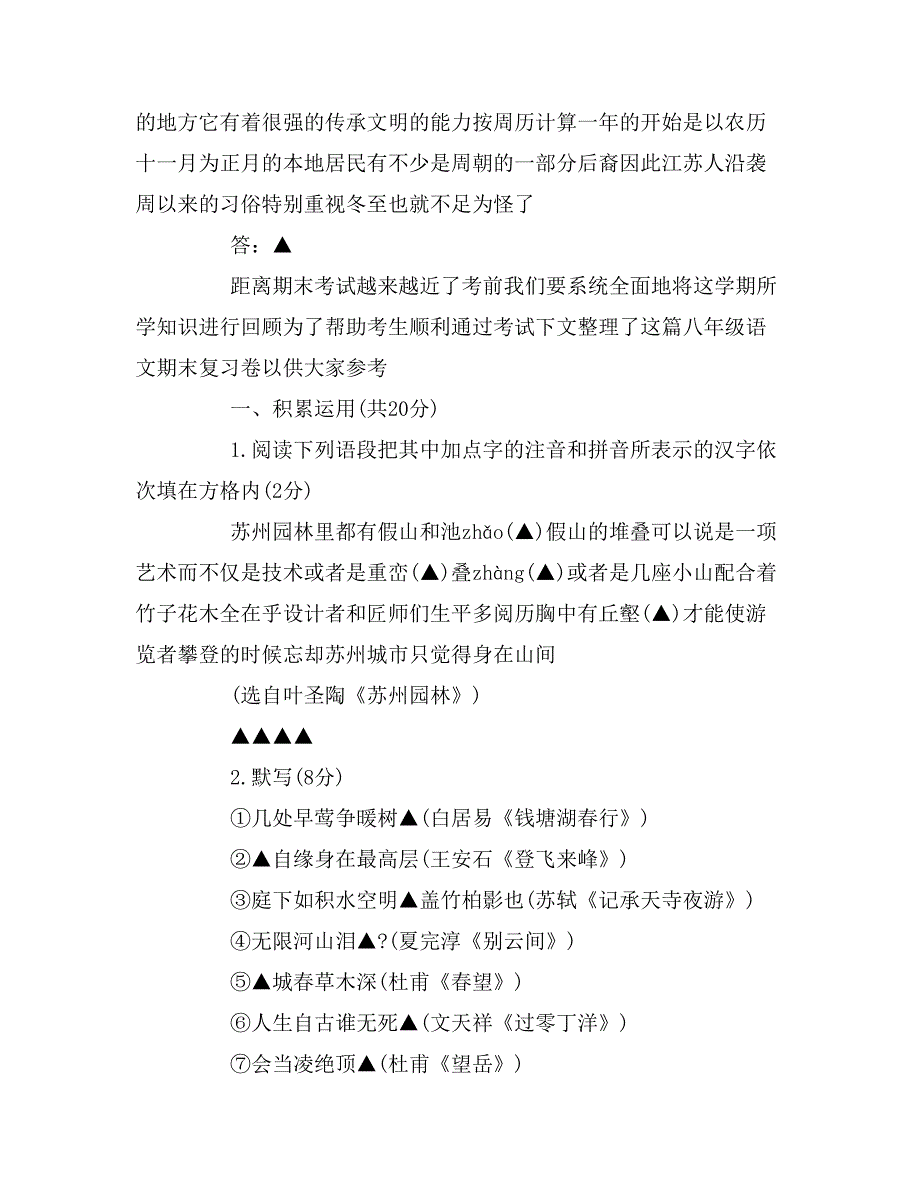 的地方它有着很强的传承文明的能力按周历计算一年的开始是以农历十一月为正月的本地居民有不少是周朝的一部分后裔因此江苏人沿袭周以来的习俗特别重视冬至也就不足为怪了

答：▲

距离期末考试越来越近了考前我们要系统全面地将这学期所学知识进行回顾为了帮助考生顺利通过考试下文整理了这篇八年级语文期末复习卷以供大家参考

一、积累运用(共20分)

1.阅读下列语段把其中加点字的注音和拼音所表示的汉字依次填在方格内(2分)

苏州园林里都有假山和池zhǎo(▲)假山的堆叠可以说是一项艺术而不仅是技术或者是重峦(▲)叠zhàng(▲)或者是几座小山配合着竹子花木全在乎设计者和匠师们生平多阅历胸中有丘壑(▲)才能使游览者攀登的时候忘却苏州城市只觉得身在山间

(选自叶圣陶《苏州园林》)

▲▲▲▲

2.默写(8分)

①几处早莺争暖树▲(白居易《钱塘湖春行》)

②▲自缘身在最高层(王安石《登飞来峰》)

③庭下如积水空明▲盖竹柏影也(苏轼《记承天寺夜游》)

④无限河山泪▲?(夏完淳《别云间》)

⑤▲城春草木深(杜甫《春望》)

⑥人生自古谁无死▲(文天祥《过零丁洋》)

⑦会当凌绝顶▲(杜甫《望岳》)